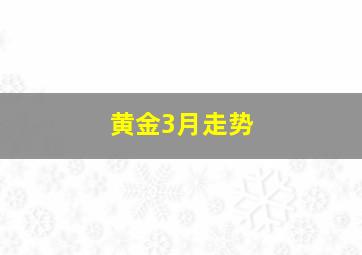 黄金3月走势